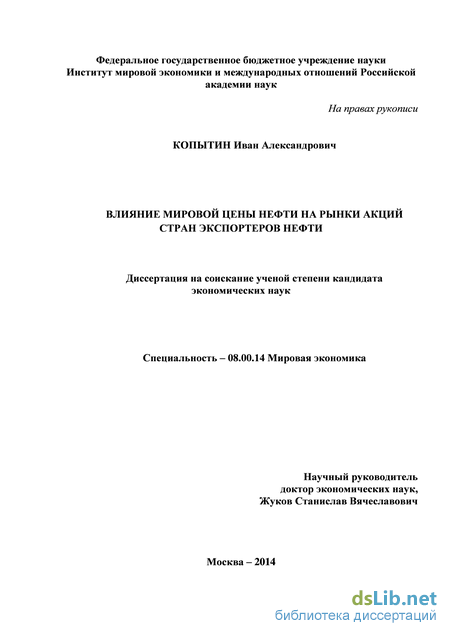 Федеральное государственное бюджетное учреждение науки
Институт мировой экономики и международных отношений Российской академии наук

На правах рукописи

КОПЫТИН Иван Александрович

ВЛИЯНИЕ МИРОВОЙ ЦЕНЫ НЕФТИ НА РЫНКИ АКЦИЙ СТРАН ЭКСПОРТЕРОВ НЕФТИ

Диссертация на соискание ученой степени кандидата экономических наук

Специальность – 08.00.14 Мировая экономика

Научный руководитель
доктор экономических наук,
Жуков Станислав Вячеславович

Москва – 2014

dsLib.net
библиотека диссертаций